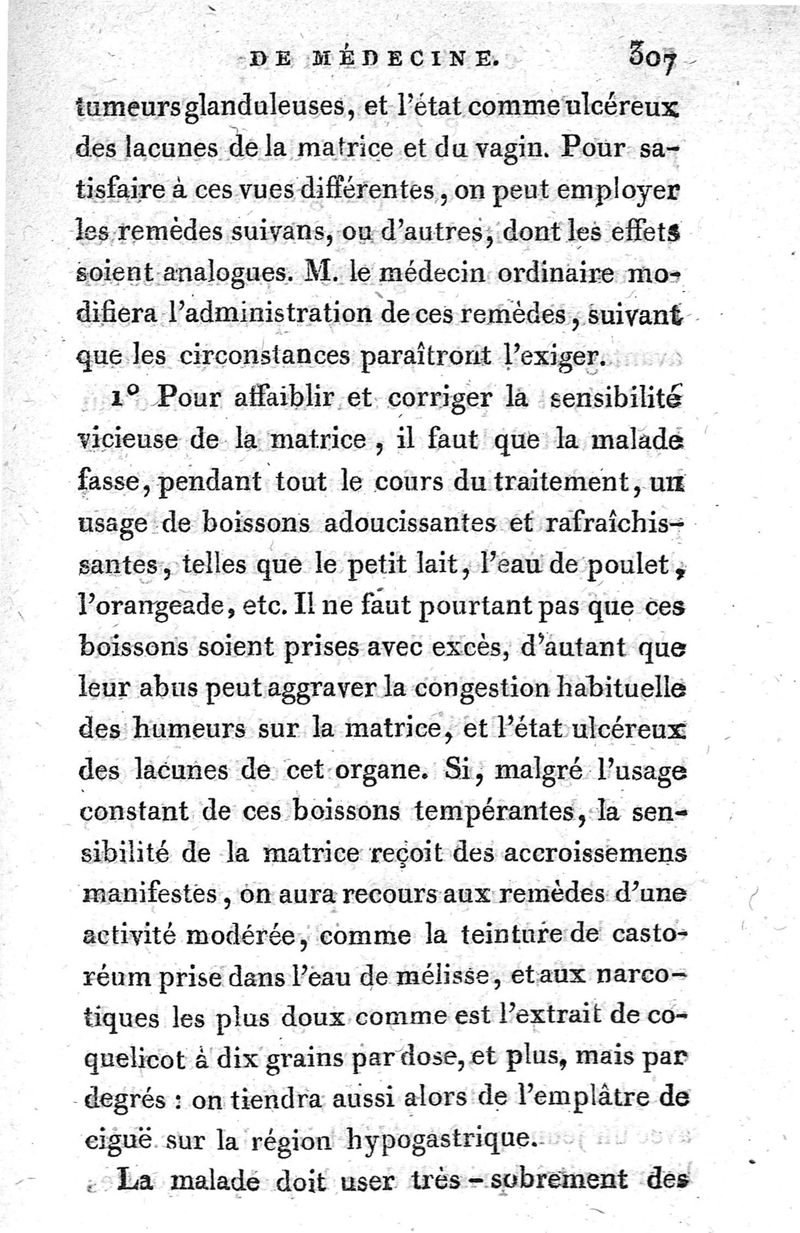 DE MÉDECINE. 307

tumeurs glanduleuses, et l'état comme ulcéreux des lacunes de la matrice et du vagin. Pour satisfaire à ces vues différentes, on peut employer les remèdes suivans, ou d'autres, dont les effets soient analogues. M. le médecin ordinaire modifiera l'administration de ces remèdes, suivant que les circonstances paraîtront l'exiger.

1° Pour affaiblir et corriger la sensibilité vicieuse de la matrice, il faut que la malade fasse, pendant tout le cours du traitement, un usage de boissons adoucissantes et rafraîchissantes, telles que le petit lait, l'eau de poulet, l'orangeade, etc. Il ne faut pourtant pas que ces boissons soient prises avec excès, d'autant que leur abus peut aggraver la congestion habituelle des humeurs sur la matrice, et l'état ulcéreux des lacunes de cet organe. Si, malgré l'usage constant de ces boissons tempérantes, la sensibilité de la matrice reçoit des accroissemens manifestes, on aura recours aux remèdes d'une activité modérée, comme la teinture de castoréum prise dans l'eau de mélisse, et aux narcotiques les plus doux comme est l'extrait de coquelicot à dix grains par dose, et plus, mais par degrés : on tiendra aussi alors de l'emplâtre de ciguë sur la région hypogastrique.

La malade doit user très-sobrement des